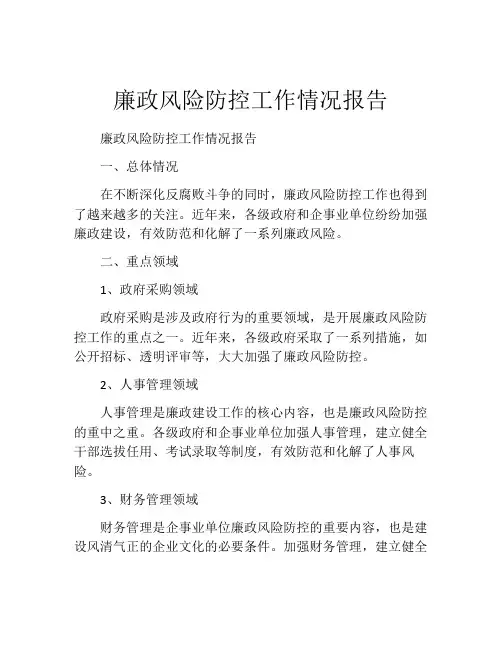 廉政风险防控工作情况报告

廉政风险防控工作情况报告

一、总体情况

在不断深化反腐败斗争的同时，廉政风险防控工作也得到了越来越多的关注。近年来，各级政府和企事业单位纷纷加强廉政建设，有效防范和化解了一系列廉政风险。

二、重点领域

1、政府采购领域

政府采购是涉及政府行为的重要领域，是开展廉政风险防控工作的重点之一。近年来，各级政府采取了一系列措施，如公开招标、透明评审等，大大加强了廉政风险防控。

2、人事管理领域

人事管理是廉政建设工作的核心内容，也是廉政风险防控的重中之重。各级政府和企事业单位加强人事管理，建立健全干部选拔任用、考试录取等制度，有效防范和化解了人事风险。

3、财务管理领域

财务管理是企事业单位廉政风险防控的重要内容，也是建设风清气正的企业文化的必要条件。加强财务管理，建立健全